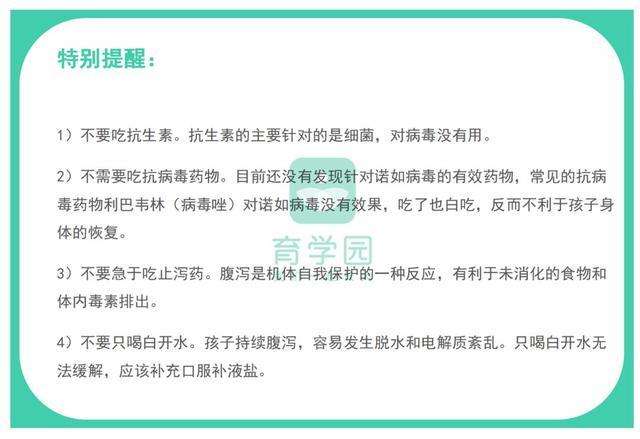 特别提醒：

1）不要吃抗生素。抗生素的主要针对的是细菌，对病毒没有用。

2）不需要吃抗病毒药物。目前还没有发现针对诺如病毒的有效药物，常见的抗病毒药物利巴韦林（病毒唑）对诺如病毒没有效果，吃了也白吃，反而不利于孩子身体的恢复。

育学园

3）不要急于吃止泻药。腹泻是机体自我保护的一种反应，有利于未消化的食物和体内毒素排出。

4）不要只喝白开水。孩子持续腹泻，容易发生脱水和电解质紊乱。只喝白开水无法缓解，应该补充口服补液盐。